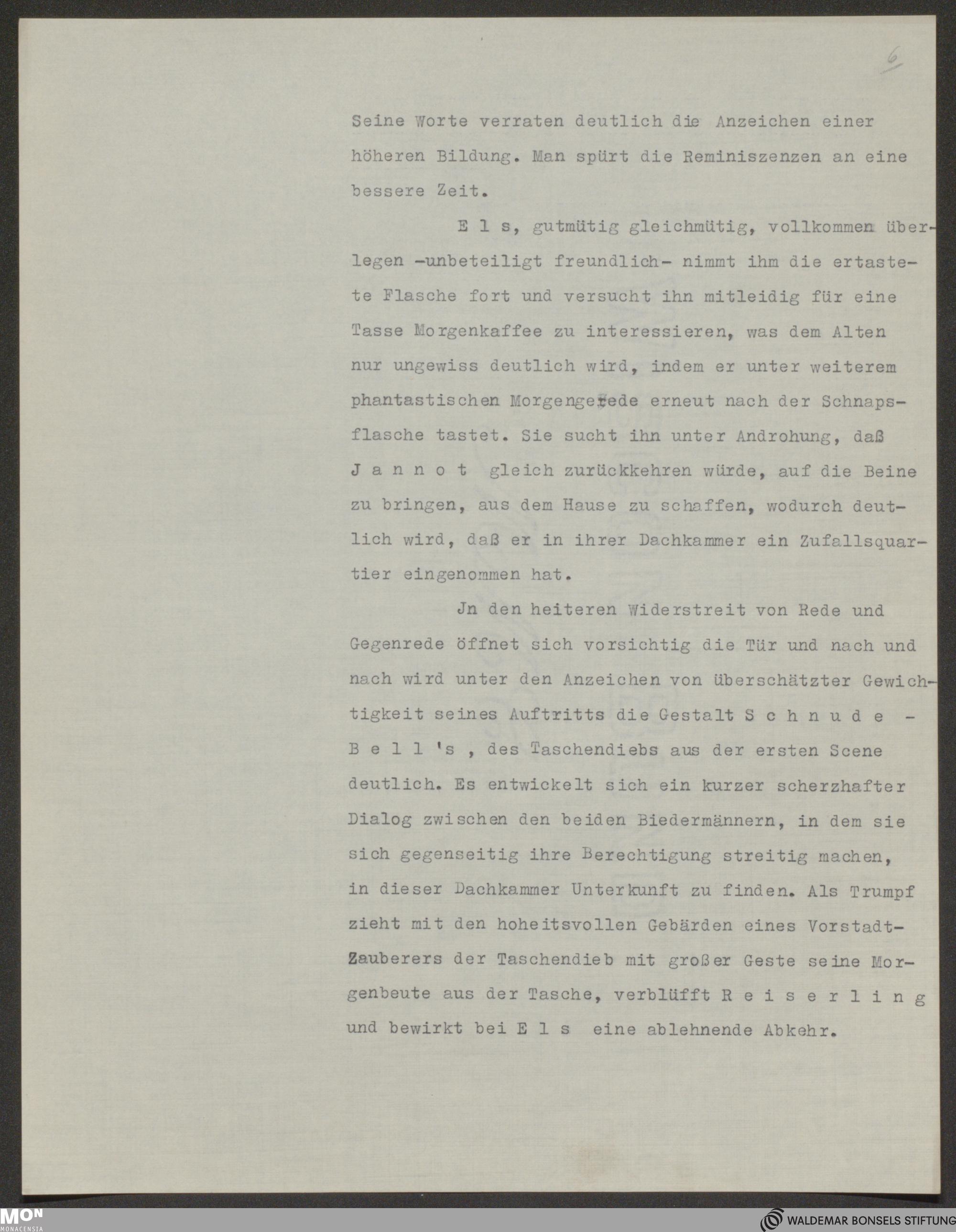 6

Seine Worte verraten deutlich die Anzeichen einer höheren Bildung. Man spürt die Reminiszenzen an eine bessere Zeit.

E l s, gutmütig gleichmütig, vollkommen überlegen -unbeteiligt freundlich- nimmt ihm die ertastete Flasche fort und versucht ihn mitleidig für eine Tasse Morgenkaffee zu interessieren, was dem Alten nur ungewiss deutlich wird, indem er unter weiterem phantastischen Morgengerede erneut nach der Schnapsflasche tastet. Sie sucht ihn unter Androhung, daß J a n n o t gleich zurückkehren würde, auf die Beine zu bringen, aus dem Hause zu schaffen, wodurch deutlich wird, daß er in ihrer Dachkammer ein Zufallsquartier eingenommen hat.

Jn den heiteren Widerstreit von Rede und Gegenrede öffnet sich vorsichtig die Tür und nach und nach wird unter den Anzeichen von überschätzter Gewichtigkeit seines Auftritts die Gestalt S c h n u d e - B e l l 's , des Taschendiebs aus der ersten Scene deutlich. Es entwickelt sich ein kurzer scherzhafter Dialog zwischen den beiden Biedermännern, in dem sie sich gegenseitig ihre Berechtigung streitig machen, in dieser Dachkammer Unterkunft zu finden. Als Trumpf zieht mit den hoheitsvollen Gebärden eines Vorstadt-Zauberers der Taschendieb mit großer Geste seine Morgenbeute aus der Tasche, verblüfft R e i s e r l i n g und bewirkt bei E l s eine ablehnende Abkehr.

MON MONACENSIA

WALDEMAR BONSELS STIFTUNG